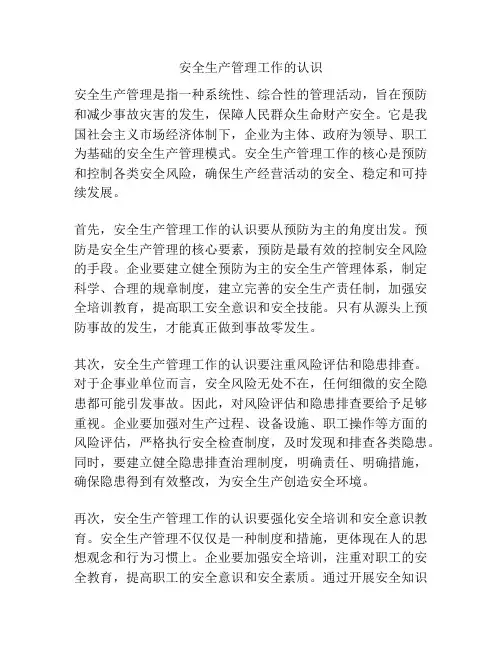 安全生产管理工作的认识

安全生产管理是指一种系统性、综合性的管理活动，旨在预防和减少事故灾害的发生，保障人民群众生命财产安全。它是我国社会主义市场经济体制下，企业为主体、政府为领导、职工为基础的安全生产管理模式。安全生产管理工作的核心是预防和控制各类安全风险，确保生产经营活动的安全、稳定和可持续发展。

首先，安全生产管理工作的认识要从预防为主的角度出发。预防是安全生产管理的核心要素，预防是最有效的控制安全风险的手段。企业要建立健全预防为主的安全生产管理体系，制定科学、合理的规章制度，建立完善的安全生产责任制，加强安全培训教育，提高职工安全意识和安全技能。只有从源头上预防事故的发生，才能真正做到事故零发生。

其次，安全生产管理工作的认识要注重风险评估和隐患排查。对于企事业单位而言，安全风险无处不在，任何细微的安全隐患都可能引发事故。因此，对风险评估和隐患排查要给予足够重视。企业要加强对生产过程、设备设施、职工操作等方面的风险评估，严格执行安全检查制度，及时发现和排查各类隐患。同时，要建立健全隐患排查治理制度，明确责任、明确措施，确保隐患得到有效整改，为安全生产创造安全环境。

再次，安全生产管理工作的认识要强化安全培训和安全意识教育。安全生产管理不仅仅是一种制度和措施，更体现在人的思想观念和行为习惯上。企业要加强安全培训，注重对职工的安全教育，提高职工的安全意识和安全素质。通过开展安全知识